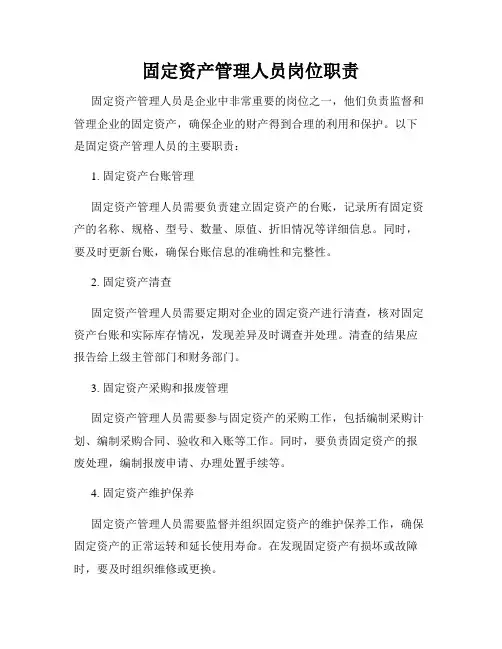 固定资产管理人员岗位职责

固定资产管理人员是企业中非常重要的岗位之一，他们负责监督和管理企业的固定资产，确保企业的财产得到合理的利用和保护。以下是固定资产管理人员的主要职责：

1. 固定资产台账管理

固定资产管理人员需要负责建立固定资产的台账，记录所有固定资产的名称、规格、型号、数量、原值、折旧情况等详细信息。同时，要及时更新台账，确保台账信息的准确性和完整性。

2. 固定资产清查

固定资产管理人员需要定期对企业的固定资产进行清查，核对固定资产台账和实际库存情况，发现差异及时调查并处理。清查的结果应报告给上级主管部门和财务部门。

3. 固定资产采购和报废管理

固定资产管理人员需要参与固定资产的采购工作，包括编制采购计划、编制采购合同、验收和入账等工作。同时，要负责固定资产的报废处理，编制报废申请、办理处置手续等。

4. 固定资产维护保养

固定资产管理人员需要监督并组织固定资产的维护保养工作，确保固定资产的正常运转和延长使用寿命。在发现固定资产有损坏或故障时，要及时组织维修或更换。